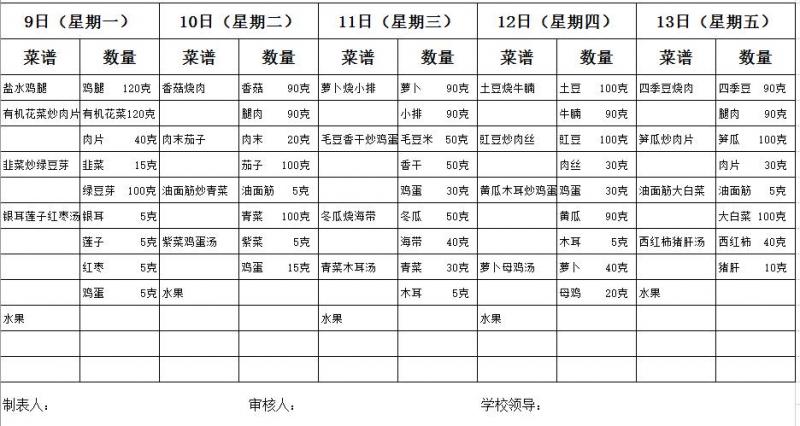 | 9日（星期一） | | 10日（星期二） | | 11日（星期三） | | 12日（星期四） | | 13日（星期五） | |
|---|---|---|---|---|---|---|---|---|---|
| 菜谱 | 数量 | 菜谱 | 数量 | 菜谱 | 数量 | 菜谱 | 数量 | 菜谱 | 数量 |
| 盐水鸡腿 | 鸡腿 120克 | 香菇烧肉 | 香菇 90克 | 萝卜烧小排 | 萝卜 90克 | 土豆烧牛腩 | 土豆 100克 | 四季豆烧肉 | 四季豆 90克 |
| 有机花菜炒肉片 | 有机花菜120克 | | 腿肉 90克 | | 小排 90克 | | 牛腩 90克 | | 腿肉 90克 |
| | 肉片 40克 | 肉末茄子 | 肉末 20克 | 毛豆香干炒鸡蛋 | 毛豆米 50克 | 豇豆炒肉丝 | 豇豆 100克 | 笋瓜炒肉片 | 笋瓜 100克 |
| 韭菜炒绿豆芽 | 韭菜 15克 | | 茄子 100克 | | 香干 50克 | | 肉丝 30克 | | 肉片 30克 |
| | 绿豆芽 100克 | 油面筋炒青菜 | 油面筋 5克 | | 鸡蛋 30克 | 黄瓜木耳炒鸡蛋 | 鸡蛋 30克 | 油面筋大白菜 | 油面筋 5克 |
| 银耳莲子红枣汤 | 银耳 5克 | | 青菜 100克 | 冬瓜烧海带 | 冬瓜 50克 | | 黄瓜 90克 | | 大白菜 100克 |
| | 莲子 5克 | 紫菜鸡蛋汤 | 紫菜 5克 | | 海带 40克 | | 木耳 5克 | 西红柿猪肝汤 | 西红柿 40克 |
| | 红枣 5克 | | 鸡蛋 15克 | 青菜木耳汤 | 青菜 30克 | 萝卜母鸡汤 | 萝卜 40克 | | 猪肝 10克 |
| | 鸡蛋 5克 | 水果 | | | 木耳 5克 | | 母鸡 20克 | 水果 | |
| 水果 | | | | 水果 | | 水果 | | | |
| | | | | | | | | | |
| | | | | | | | | | |

制表人： 审核人： 学校领导：